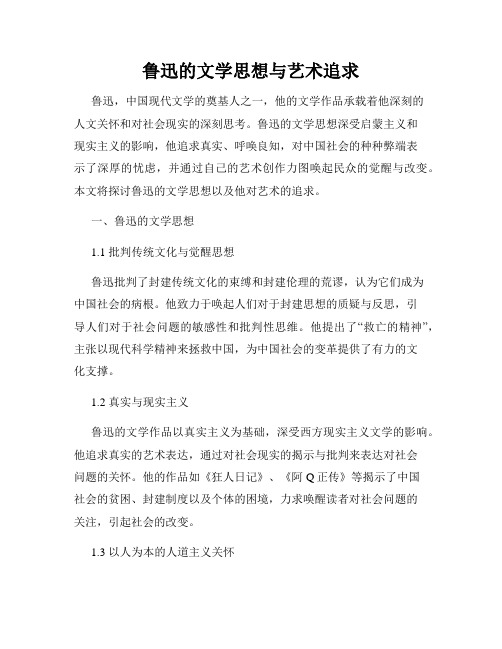 鲁迅的文学思想与艺术追求

鲁迅，中国现代文学的奠基人之一，他的文学作品承载着他深刻的人文关怀和对社会现实的深刻思考。鲁迅的文学思想深受启蒙主义和现实主义的影响，他追求真实、呼唤良知，对中国社会的种种弊端表示了深厚的忧虑，并通过自己的艺术创作力图唤起民众的觉醒与改变。本文将探讨鲁迅的文学思想以及他对艺术的追求。

一、鲁迅的文学思想

1.1 批判传统文化与觉醒思想

鲁迅批判了封建传统文化的束缚和封建伦理的荒谬，认为它们成为中国社会的病根。他致力于唤起人们对于封建思想的质疑与反思，引导人们对于社会问题的敏感性和批判性思维。他提出了“救亡的精神”，主张以现代科学精神来拯救中国，为中国社会的变革提供了有力的文化支撑。

1.2 真实与现实主义

鲁迅的文学作品以真实主义为基础，深受西方现实主义文学的影响。他追求真实的艺术表达，通过对社会现实的揭示与批判来表达对社会问题的关怀。他的作品如《狂人日记》、《阿 Q 正传》等揭示了中国社会的贫困、封建制度以及个体的困境，力求唤醒读者对社会问题的关注，引起社会的改变。

1.3 以人为本的人道主义关怀